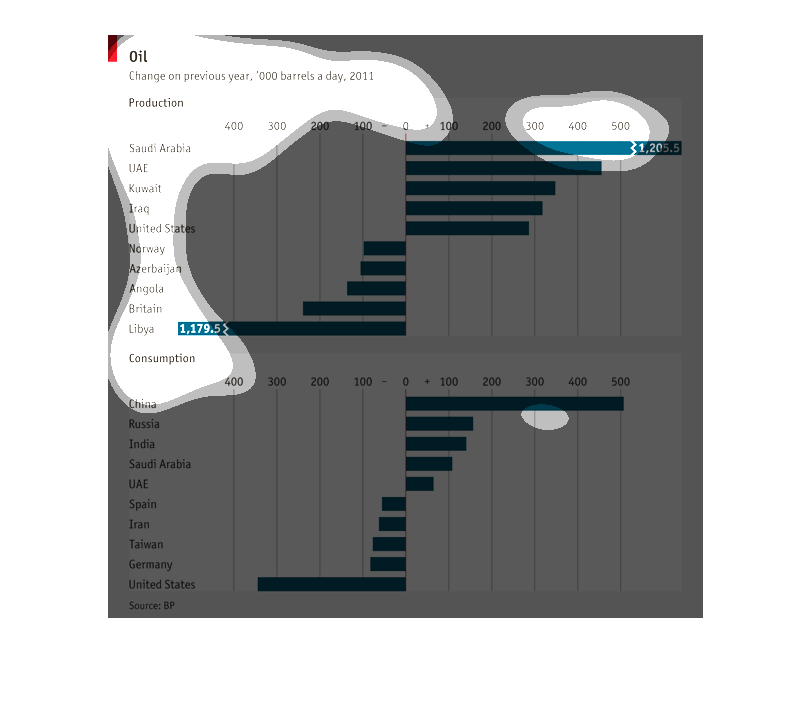 Oil
Change on previous year, '000 barrels a day, 2011

Production

400 300 200 100 – 0 + 100 200 300 400 500

Saudi Arabia 1,205.5
UAE
Kuwait
Iraq
United States
Norway
Azerbaijan
Angola
Britain
Libya 1,179.5

Consumption

400 300 200 100 – 0 + 100 200 300 400 500

China
Russia
India
Saudi Arabia
UAE
Spain
Iran
Taiwan
Germany
United States

Source: BP